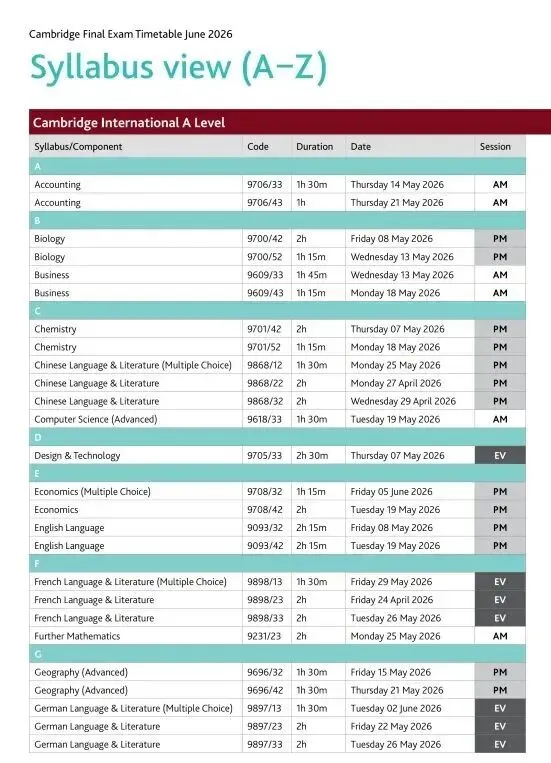 Cambridge Final Exam Timetable June 2026

Syllabus view (A–Z)

Cambridge International A Level

| Syllabus/Component | Code | Duration | Date | Session |
|---|---|---|---|---|
| A | | | | |
| Accounting | 9706/33 | 1h 30m | Thursday 14 May 2026 | AM |
| Accounting | 9706/43 | 1h | Thursday 21 May 2026 | AM |
| B | | | | |
| Biology | 9700/42 | 2h | Friday 08 May 2026 | PM |
| Biology | 9700/52 | 1h 15m | Wednesday 13 May 2026 | PM |
| Business | 9609/33 | 1h 45m | Wednesday 13 May 2026 | AM |
| Business | 9609/43 | 1h 15m | Monday 18 May 2026 | AM |
| C | | | | |
| Chemistry | 9701/42 | 2h | Thursday 07 May 2026 | PM |
| Chemistry | 9701/52 | 1h 15m | Monday 18 May 2026 | PM |
| Chinese Language & Literature (Multiple Choice) | 9868/12 | 1h 30m | Monday 25 May 2026 | PM |
| Chinese Language & Literature | 9868/22 | 2h | Monday 27 April 2026 | PM |
| Chinese Language & Literature | 9868/32 | 2h | Wednesday 29 April 2026 | PM |
| Computer Science (Advanced) | 9618/33 | 1h 30m | Tuesday 19 May 2026 | AM |
| D | | | | |
| Design & Technology | 9705/33 | 2h 30m | Thursday 07 May 2026 | EV |
| E | | | | |
| Economics (Multiple Choice) | 9708/32 | 1h 15m | Friday 05 June 2026 | PM |
| Economics | 9708/42 | 2h | Tuesday 19 May 2026 | PM |
| English Language | 9093/32 | 2h 15m | Friday 08 May 2026 | PM |
| English Language | 9093/42 | 2h 15m | Tuesday 19 May 2026 | PM |
| F | | | | |
| French Language & Literature (Multiple Choice) | 9898/13 | 1h 30m | Friday 29 May 2026 | EV |
| French Language & Literature | 9898/23 | 2h | Friday 24 April 2026 | EV |
| French Language & Literature | 9898/33 | 2h | Tuesday 26 May 2026 | EV |
| Further Mathematics | 9231/23 | 2h | Monday 25 May 2026 | AM |
| G | | | | |
| Geography (Advanced) | 9696/32 | 1h 30m | Friday 15 May 2026 | PM |
| Geography (Advanced) | 9696/42 | 1h 30m | Thursday 21 May 2026 | PM |
| German Language & Literature (Multiple Choice) | 9897/13 | 1h 30m | Tuesday 02 June 2026 | EV |
| German Language & Literature | 9897/23 | 2h | Friday 22 May 2026 | EV |
| German Language & Literature | 9897/33 | 2h | Tuesday 26 May 2026 | EV |